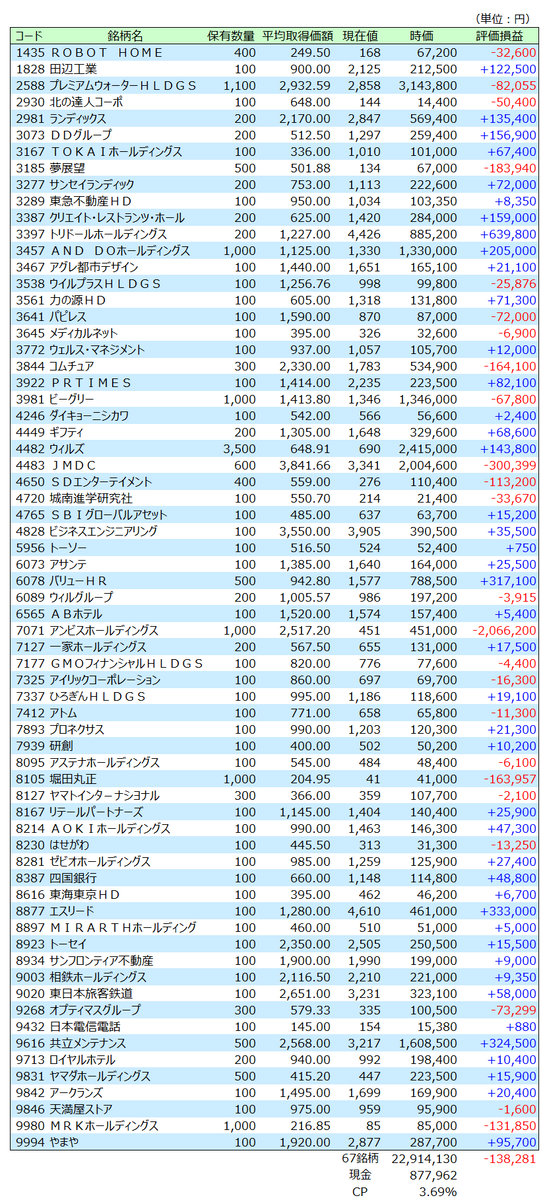 （単位：円）

| コード | 銘柄名 | 保有数量 | 平均取得価額 | 現在値 | 時価 | 評価損益 |
|---|---|---|---|---|---|---|
| 1435 | ＲＯＢＯＴ ＨＯＭＥ | 400 | 249.50 | 168 | 67,200 | -32,600 |
| 1828 | 田辺工業 | 100 | 900.00 | 2,125 | 212,500 | +122,500 |
| 2588 | プレミアムウォーターＨＬＤＧＳ | 1,100 | 2,932.59 | 2,858 | 3,143,800 | -82,055 |
| 2930 | 北の達人コーポ | 100 | 648.00 | 144 | 14,400 | -50,400 |
| 2981 | ランディックス | 200 | 2,170.00 | 2,847 | 569,400 | +135,400 |
| 3073 | ＤＤグループ | 200 | 512.50 | 1,297 | 259,400 | +156,900 |
| 3167 | ＴＯＫＡＩホールディングス | 100 | 336.00 | 1,010 | 101,000 | +67,400 |
| 3185 | 夢展望 | 500 | 501.88 | 134 | 67,000 | -183,940 |
| 3277 | サンセイランディック | 200 | 753.00 | 1,113 | 222,600 | +72,000 |
| 3289 | 東急不動産ＨＤ | 100 | 950.00 | 1,034 | 103,350 | +8,350 |
| 3387 | クリエイト・レストランツ・ホール | 200 | 625.00 | 1,420 | 284,000 | +159,000 |
| 3397 | トリドールホールディングス | 200 | 1,227.00 | 4,426 | 885,200 | +639,800 |
| 3457 | ＡＮＤ ＤＯホールディングス | 1,000 | 1,125.00 | 1,330 | 1,330,000 | +205,000 |
| 3467 | アグレ都市デザイン | 100 | 1,440.00 | 1,651 | 165,100 | +21,100 |
| 3538 | ウイルプラスＨＬＤＧＳ | 100 | 1,256.76 | 998 | 99,800 | -25,876 |
| 3561 | 力の源ＨＤ | 100 | 605.00 | 1,318 | 131,800 | +71,300 |
| 3641 | パピレス | 100 | 1,590.00 | 870 | 87,000 | -72,000 |
| 3645 | メディカルネット | 100 | 395.00 | 326 | 32,600 | -6,900 |
| 3772 | ウェルス・マネジメント | 100 | 937.00 | 1,057 | 105,700 | +12,000 |
| 3844 | コムチュア | 300 | 2,330.00 | 1,783 | 534,900 | -164,100 |
| 3922 | ＰＲＴＩＭＥＳ | 100 | 1,414.00 | 2,235 | 223,500 | +82,100 |
| 3981 | ビーグリー | 1,000 | 1,413.80 | 1,346 | 1,346,000 | -67,800 |
| 4246 | ダイキョーニシカワ | 100 | 542.00 | 566 | 56,600 | +2,400 |
| 4449 | ギフティ | 200 | 1,305.00 | 1,648 | 329,600 | +68,600 |
| 4482 | ウィルズ | 3,500 | 648.91 | 690 | 2,415,000 | +143,800 |
| 4483 | ＪＭＤＣ | 600 | 3,841.66 | 3,341 | 2,004,600 | -300,399 |
| 4650 | ＳＤエンターテイメント | 400 | 559.00 | 276 | 110,400 | -113,200 |
| 4720 | 城南進学研究社 | 100 | 550.70 | 214 | 21,400 | -33,670 |
| 4765 | ＳＢＩグローバルアセット | 100 | 485.00 | 637 | 63,700 | +15,200 |
| 4828 | ビジネスエンジニアリング | 100 | 3,550.00 | 3,905 | 390,500 | +35,500 |
| 5956 | トーソー | 100 | 516.50 | 524 | 52,400 | +750 |
| 6073 | アサンテ | 100 | 1,385.00 | 1,640 | 164,000 | +25,500 |
| 6078 | バリューＨＲ | 500 | 942.80 | 1,577 | 788,500 | +317,100 |
| 6089 | ウィルグループ | 200 | 1,005.57 | 986 | 197,200 | -3,915 |
| 6565 | ＡＢホテル | 100 | 1,520.00 | 1,574 | 157,400 | +5,400 |
| 7071 | アンビスホールディングス | 1,000 | 2,517.20 | 451 | 451,000 | -2,066,200 |
| 7127 | 一家ホールディングス | 200 | 567.50 | 655 | 131,000 | +17,500 |
| 7177 | ＧＭＯフィナンシャルＨＬＤＧＳ | 100 | 820.00 | 776 | 77,600 | -4,400 |
| 7325 | アイリックコーポレーション | 100 | 860.00 | 697 | 69,700 | -16,300 |
| 7337 | ひろぎんＨＬＤＧＳ | 100 | 995.00 | 1,186 | 118,600 | +19,100 |
| 7412 | アトム | 100 | 771.00 | 658 | 65,800 | -11,300 |
| 7893 | プロネクサス | 100 | 990.00 | 1,203 | 120,300 | +21,300 |
| 7939 | 研創 | 100 | 400.00 | 502 | 50,200 | +10,200 |
| 8095 | アステナホールディングス | 100 | 545.00 | 484 | 48,400 | -6,100 |
| 8105 | 堀田丸正 | 1,000 | 204.95 | 41 | 41,000 | -163,957 |
| 8127 | ヤマトインターナショナル | 300 | 366.00 | 359 | 107,700 | -2,100 |
| 8167 | リテールパートナーズ | 100 | 1,145.00 | 1,404 | 140,400 | +25,900 |
| 8214 | ＡＯＫＩホールディングス | 100 | 990.00 | 1,463 | 146,300 | +47,300 |
| 8230 | はせがわ | 100 | 445.50 | 313 | 31,300 | -13,250 |
| 8281 | ゼビオホールディングス | 100 | 985.00 | 1,259 | 125,900 | +27,400 |
| 8387 | 四国銀行 | 100 | 660.00 | 1,148 | 114,800 | +48,800 |
| 8616 | 東海東京ＨＤ | 100 | 395.00 | 462 | 46,200 | +6,700 |
| 8877 | エスリード | 100 | 1,280.00 | 4,610 | 461,000 | +333,000 |
| 8897 | ＭＩＲＡＲＴＨホールディング | 100 | 460.00 | 510 | 51,000 | +5,000 |
| 8923 | トーセイ | 100 | 2,350.00 | 2,505 | 250,500 | +15,500 |
| 8934 | サンフロンティア不動産 | 100 | 1,900.00 | 1,990 | 199,000 | +9,000 |
| 9003 | 相鉄ホールディングス | 100 | 2,116.50 | 2,210 | 221,000 | +9,350 |
| 9020 | 東日本旅客鉄道 | 100 | 2,651.00 | 3,231 | 323,100 | +58,000 |
| 9268 | オプティマスグループ | 300 | 579.33 | 335 | 100,500 | -73,299 |
| 9432 | 日本電信電話 | 100 | 145.00 | 154 | 15,380 | +880 |
| 9616 | 共立メンテナンス | 500 | 2,568.00 | 3,217 | 1,608,500 | +324,500 |
| 9713 | ロイヤルホテル | 200 | 940.00 | 992 | 198,400 | +10,400 |
| 9831 | ヤマダホールディングス | 500 | 415.20 | 447 | 223,500 | +15,900 |
| 9842 | アークランズ | 100 | 1,495.00 | 1,699 | 169,900 | +20,400 |
| 9846 | 天満屋ストア | 100 | 975.00 | 959 | 95,900 | -1,600 |
| 9980 | ＭＲＫホールディングス | 1,000 | 216.85 | 85 | 85,000 | -131,850 |
| 9994 | やまや | 100 | 1,920.00 | 2,877 | 287,700 | +95,700 |
| | | | | 67銘柄 | 22,914,130 | -138,281 |
| | | | | 現金 | 877,962 | |
| | | | | CP | 3.69% | |